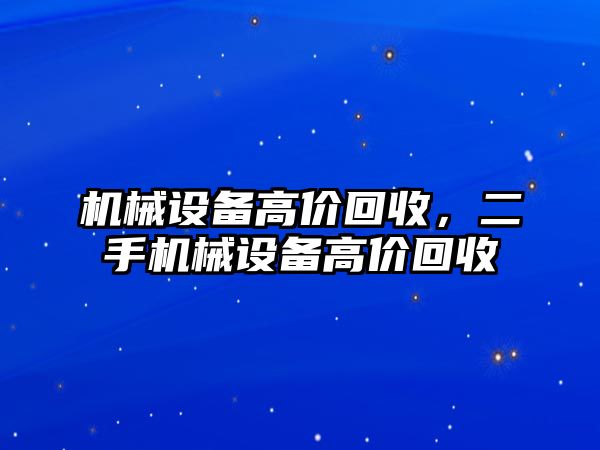 机械设备高价回收，二手机械设备高价回收